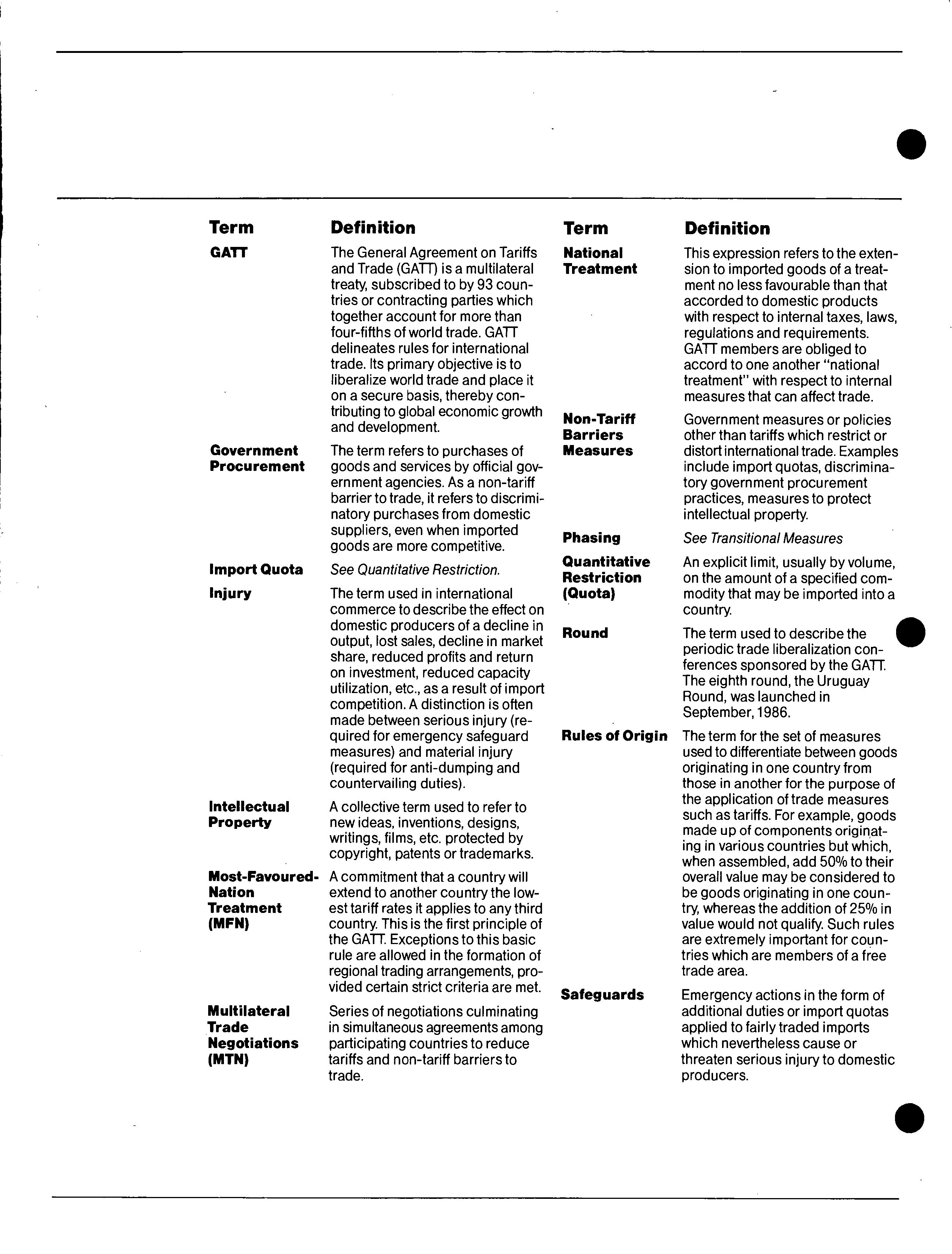 | Term | Definition |
|---|---|
| GATT | The General Agreement on Tariffs and Trade (GATT) is a multilateral treaty, subscribed to by 93 countries or contracting parties which together account for more than four-fifths of world trade. GATT delineates rules for international trade. Its primary objective is to liberalize world trade and place it on a secure basis, thereby contributing to global economic growth and development. |
| Government Procurement | The term refers to purchases of goods and services by official government agencies. As a non-tariff barrier to trade, it refers to discriminatory purchases from domestic suppliers, even when imported goods are more competitive. |
| Import Quota | See Quantitative Restriction. |
| Injury | The term used in international commerce to describe the effect on domestic producers of a decline in output, lost sales, decline in market share, reduced profits and return on investment, reduced capacity utilization, etc., as a result of import competition. A distinction is often made between serious injury (required for emergency safeguard measures) and material injury (required for anti-dumping and countervailing duties). |
| Intellectual Property | A collective term used to refer to new ideas, inventions, designs, writings, films, etc. protected by copyright, patents or trademarks. |
| Most-Favoured-Nation Treatment (MFN) | A commitment that a country will extend to another country the lowest tariff rates it applies to any third country. This is the first principle of the GATT. Exceptions to this basic rule are allowed in the formation of regional trading arrangements, provided certain strict criteria are met. |
| Multilateral Trade Negotiations (MTN) | Series of negotiations culminating in simultaneous agreements among participating countries to reduce tariffs and non-tariff barriers to trade. |

| Term | Definition |
|---|---|
| National Treatment | This expression refers to the extension to imported goods of a treatment no less favourable than that accorded to domestic products with respect to internal taxes, laws, regulations and requirements. GATT members are obliged to accord to one another "national treatment" with respect to internal measures that can affect trade. |
| Non-Tariff Barriers Measures | Government measures or policies other than tariffs which restrict or distort international trade. Examples include import quotas, discriminatory government procurement practices, measures to protect intellectual property. |
| Phasing | See Transitional Measures |
| Quantitative Restriction (Quota) | An explicit limit, usually by volume, on the amount of a specified commodity that may be imported into a country. |
| Round | The term used to describe the periodic trade liberalization conferences sponsored by the GATT. The eighth round, the Uruguay Round, was launched in September, 1986. |
| Rules of Origin | The term for the set of measures used to differentiate between goods originating in one country from those in another for the purpose of the application of trade measures such as tariffs. For example, goods made up of components originating in various countries but which, when assembled, add 50% to their overall value may be considered to be goods originating in one country, whereas the addition of 25% in value would not qualify. Such rules are extremely important for countries which are members of a free trade area. |
| Safeguards | Emergency actions in the form of additional duties or import quotas applied to fairly traded imports which nevertheless cause or threaten serious injury to domestic producers. |